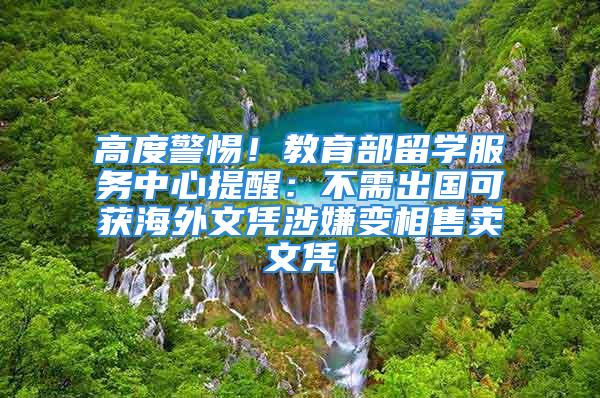 高度警惕！教育部留学服务中心提醒：不需出国可获海外文凭涉嫌变相售卖文凭